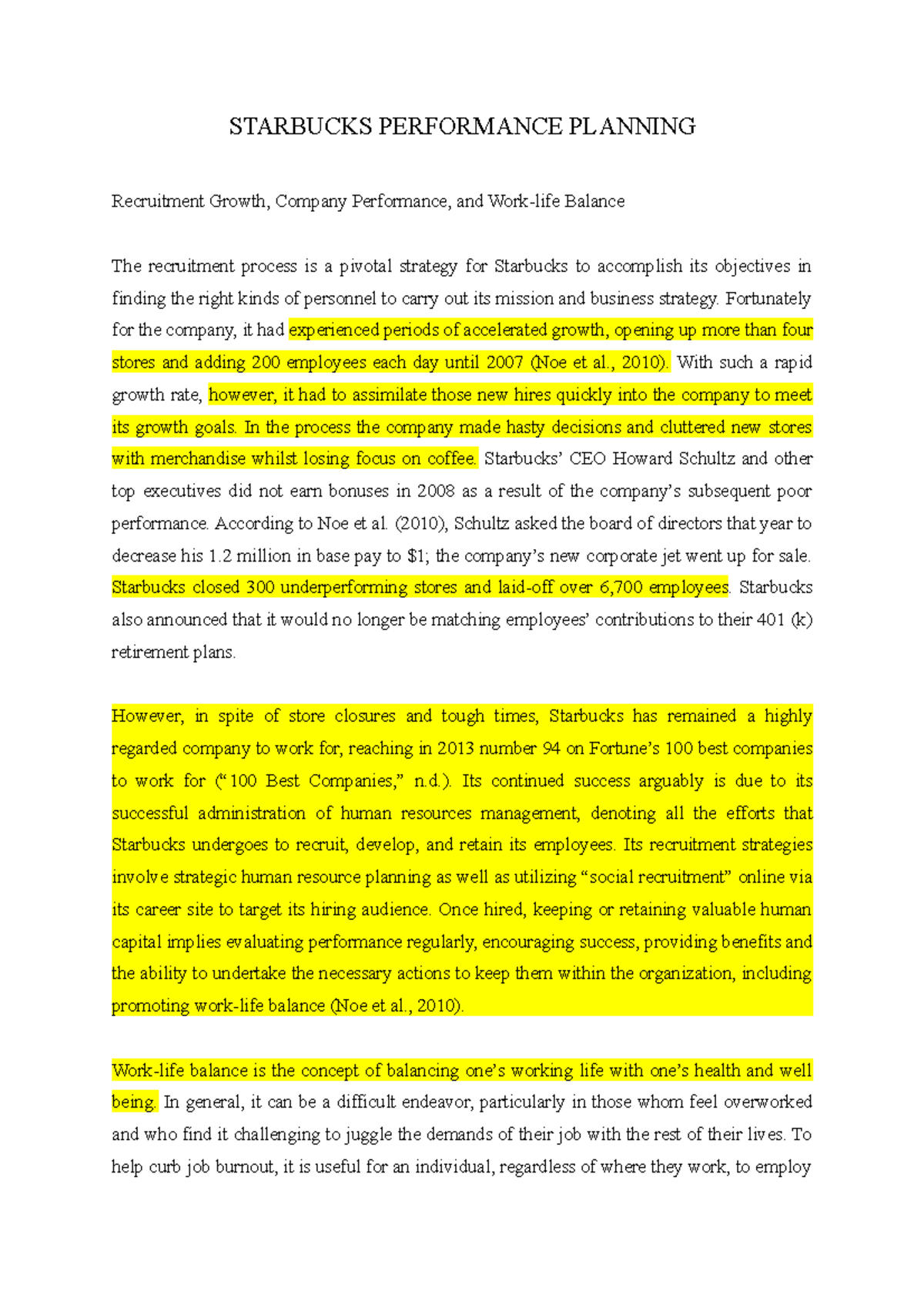 STARBUCKS PERFORMANCE PLANNING

Recruitment Growth, Company Performance, and Work-life Balance

The recruitment process is a pivotal strategy for Starbucks to accomplish its objectives in finding the right kinds of personnel to carry out its mission and business strategy. Fortunately for the company, it had experienced periods of accelerated growth, opening up more than four stores and adding 200 employees each day until 2007 (Noe et al., 2010). With such a rapid growth rate, however, it had to assimilate those new hires quickly into the company to meet its growth goals. In the process the company made hasty decisions and cluttered new stores with merchandise whilst losing focus on coffee. Starbucks' CEO Howard Schultz and other top executives did not earn bonuses in 2008 as a result of the company's subsequent poor performance. According to Noe et al. (2010), Schultz asked the board of directors that year to decrease his 1.2 million in base pay to $1; the company's new corporate jet went up for sale. Starbucks closed 300 underperforming stores and laid-off over 6,700 employees. Starbucks also announced that it would no longer be matching employees' contributions to their 401 (k) retirement plans.

However, in spite of store closures and tough times, Starbucks has remained a highly regarded company to work for, reaching in 2013 number 94 on Fortune's 100 best companies to work for ("100 Best Companies," n.d.). Its continued success arguably is due to its successful administration of human resources management, denoting all the efforts that Starbucks undergoes to recruit, develop, and retain its employees. Its recruitment strategies involve strategic human resource planning as well as utilizing "social recruitment" online via its career site to target its hiring audience. Once hired, keeping or retaining valuable human capital implies evaluating performance regularly, encouraging success, providing benefits and the ability to undertake the necessary actions to keep them within the organization, including promoting work-life balance (Noe et al., 2010).

Work-life balance is the concept of balancing one's working life with one's health and well being. In general, it can be a difficult endeavor, particularly in those whom feel overworked and who find it challenging to juggle the demands of their job with the rest of their lives. To help curb job burnout, it is useful for an individual, regardless of where they work, to employ